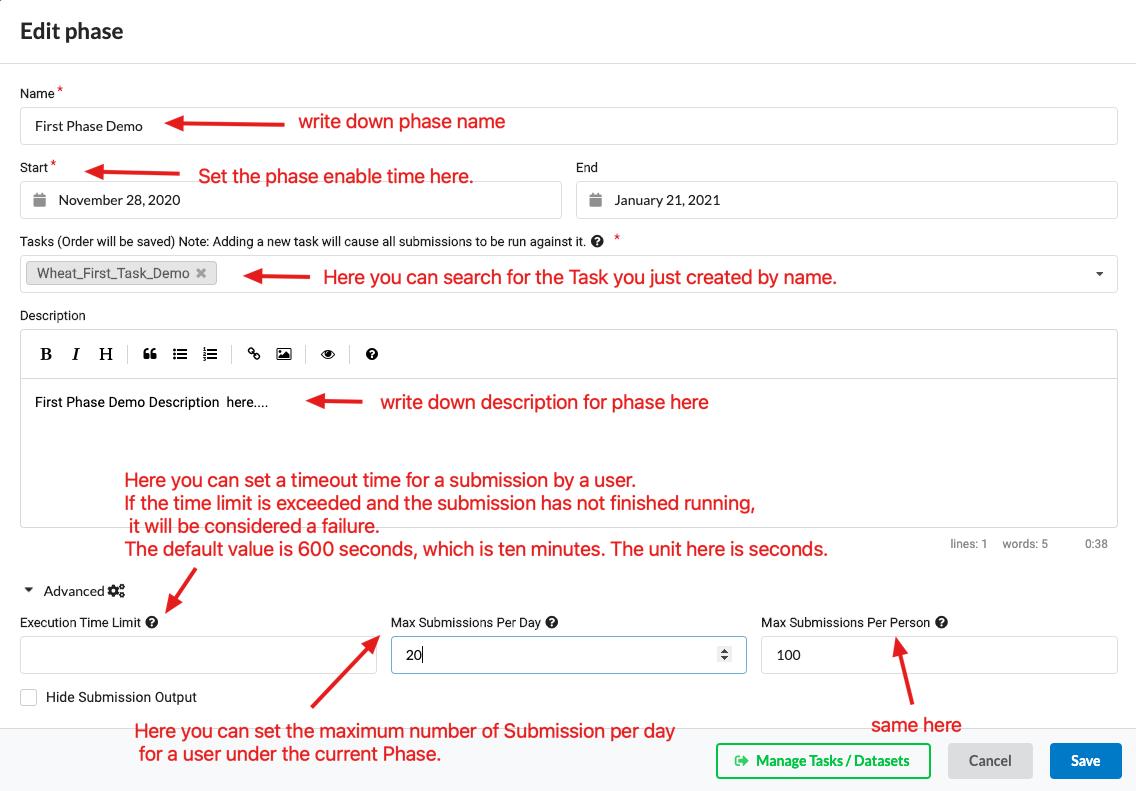 Edit phase

Name *

First Phase Demo

write down phase name

Start *

Set the phase enable time here.

November 28, 2020

End

January 21, 2021

Tasks (Order will be saved) Note: Adding a new task will cause all submissions to be run against it. *

Wheat_First_Task_Demo

Here you can search for the Task you just created by name.

Description

B I H

First Phase Demo Description here....

write down description for phase here

Here you can set a timeout time for a submission by a user.
If the time limit is exceeded and the submission has not finished running, it will be considered a failure.
The default value is 600 seconds, which is ten minutes. The unit here is seconds.

lines: 1 words: 5 0:38

Advanced

Execution Time Limit

Max Submissions Per Day

20

Max Submissions Per Person

100

Hide Submission Output

Here you can set the maximum number of Submission per day for a user under the current Phase.

same here

Manage Tasks / Datasets

Cancel

Save